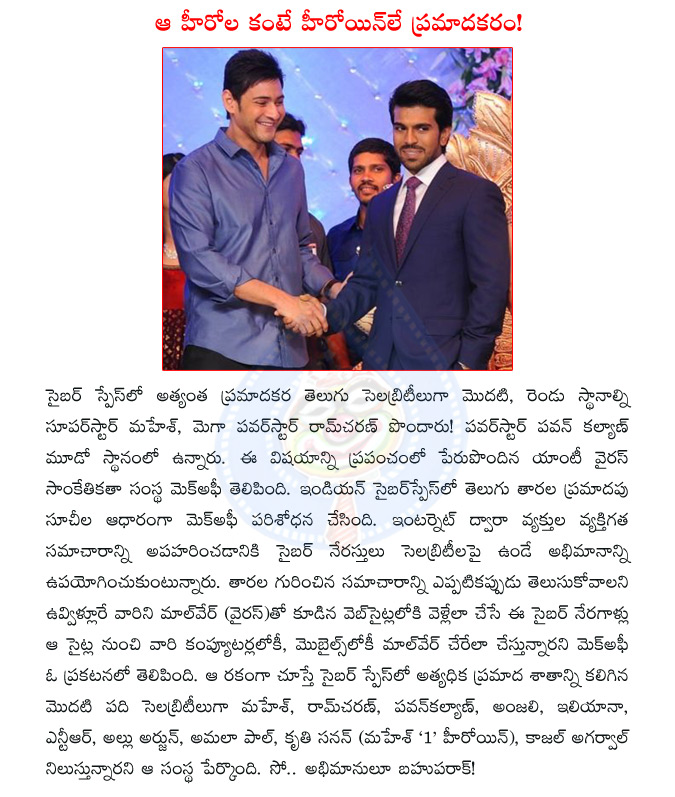 ఆ హీరోల కంటే హీరోయిన్‌లే ప్రమాదకరం!

సైబర్ స్పేస్‌లో అత్యంత ప్రమాదకర తెలుగు సెలబ్రిటీలుగా మొదటి, రెండు స్థానాల్ని సూపర్‌స్టార్ మహేశ్, మెగా పవర్‌స్టార్ రామ్‌చరణ్ పొందారు! పవర్‌స్టార్ పవన్ కల్యాణ్ మూడో స్థానంలో ఉన్నారు. ఈ విషయాన్ని ప్రపంచంలో పేరుపొందిన యాంటీ వైరస్ సాంకేతికతా సంస్థ మెక్‌అఫీ తెలిపింది. ఇండియన్ సైబర్‌స్పేస్‌లో తెలుగు తారల ప్రమాదపు సూచీల ఆధారంగా మెక్‌అఫీ పరిశోధన చేసింది. ఇంటర్నెట్ ద్వారా వ్యక్తుల వ్యక్తిగత సమాచారాన్ని అపహరించడానికి సైబర్ నేరస్తులు సెలబ్రిటీలపై ఉండే అభిమానాన్ని ఉపయోగించుకుంటున్నారు. తారల గురించిన సమాచారాన్ని ఎప్పటికప్పుడు తెలుసుకోవాలని ఉవ్విళ్లూరే వారిని మాల్‌వేర్ (వైరస్)తో కూడిన వెబ్‌సైట్లలోకి వెళ్లేలా చేసే ఈ సైబర్ నేరగాళ్లు ఆ సైట్ల నుంచి వారి కంప్యూటర్లలోకీ, మొబైల్స్‌లోకీ మాల్‌వేర్ చేరేలా చేస్తున్నారని మెక్‌అఫీ ఓ ప్రకటనలో తెలిపింది. ఆ రకంగా చూస్తే సైబర్ స్పేస్‌లో అత్యధిక ప్రమాద శాతాన్ని కలిగిన మొదటి పది సెలబ్రిటీలుగా మహేశ్, రామ్‌చరణ్, పవన్‌కల్యాణ్, అంజలి, ఇలియానా, ఎన్టీఆర్, అల్లు అర్జున్, అమలా పాల్, కృతి సనన్ (మహేశ్ '1' హీరోయిన్), కాజల్ అగర్వాల్ నిలుస్తున్నారని ఆ సంస్థ పేర్కొంది. సో.. అభిమానులూ బహుపరాక్!